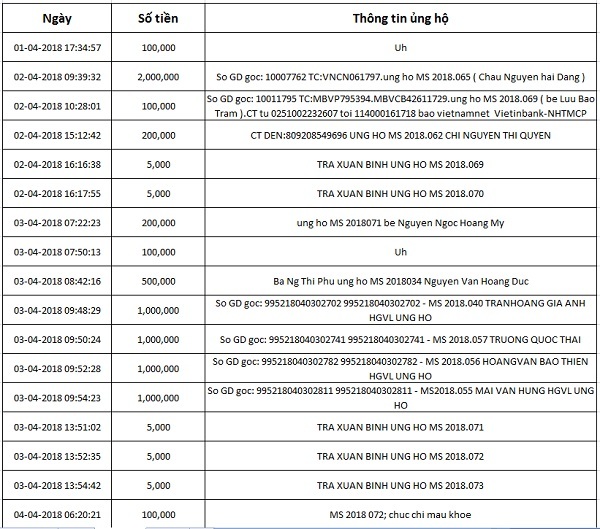 | Ngày | Số tiền | Thông tin ủng hộ |
|---|---|---|
| 01-04-2018 17:34:57 | 100,000 | Uh |
| 02-04-2018 09:39:32 | 2,000,000 | So GD goc: 10007762 TC:VNCN061797.ung ho MS 2018.065 ( Chau Nguyen hai Dang ) |
| 02-04-2018 10:28:01 | 100,000 | So GD goc: 10011795 TC:MBVP795394.MBVCB42611729.ung ho MS 2018.069 ( be Luu Bao Tram ).CT tu 0251002232607 toi 114000161718 bao vietnamnet Vietinbank-NHTMCP |
| 02-04-2018 15:12:42 | 200,000 | CT DEN:809208549696 UNG HO MS 2018.062 CHI NGUYEN THI QUYEN |
| 02-04-2018 16:16:38 | 5,000 | TRA XUAN BINH UNG HO MS 2018.069 |
| 02-04-2018 16:17:55 | 5,000 | TRA XUAN BINH UNG HO MS 2018.070 |
| 03-04-2018 07:22:23 | 200,000 | ung ho MS 2018071 be Nguyen Ngoc Hoang My |
| 03-04-2018 07:50:13 | 100,000 | Uh |
| 03-04-2018 08:42:16 | 500,000 | Ba Ng Thi Phu ung ho MS 2018034 Nguyen Van Hoang Duc |
| 03-04-2018 09:48:29 | 1,000,000 | So GD goc: 995218040302702 995218040302702 - MS 2018.040 TRANHOANG GIA ANH HGVL UNG HO |
| 03-04-2018 09:50:24 | 1,000,000 | So GD goc: 995218040302741 995218040302741 - MS 2018.057 TRUONG QUOC THAI |
| 03-04-2018 09:52:28 | 1,000,000 | So GD goc: 995218040302782 995218040302782 - MS 2018.056 HOANGVAN BAO THIEN HGVL UNG HO |
| 03-04-2018 09:54:23 | 1,000,000 | So GD goc: 995218040302811 995218040302811 - MS2018.055 MAI VAN HUNG HGVL UNG HO |
| 03-04-2018 13:51:02 | 5,000 | TRA XUAN BINH UNG HO MS 2018.071 |
| 03-04-2018 13:52:35 | 5,000 | TRA XUAN BINH UNG HO MS 2018.072 |
| 03-04-2018 13:54:42 | 5,000 | TRA XUAN BINH UNG HO MS 2018.073 |
| 04-04-2018 06:20:21 | 100,000 | MS 2018 072; chuc chi mau khoe |